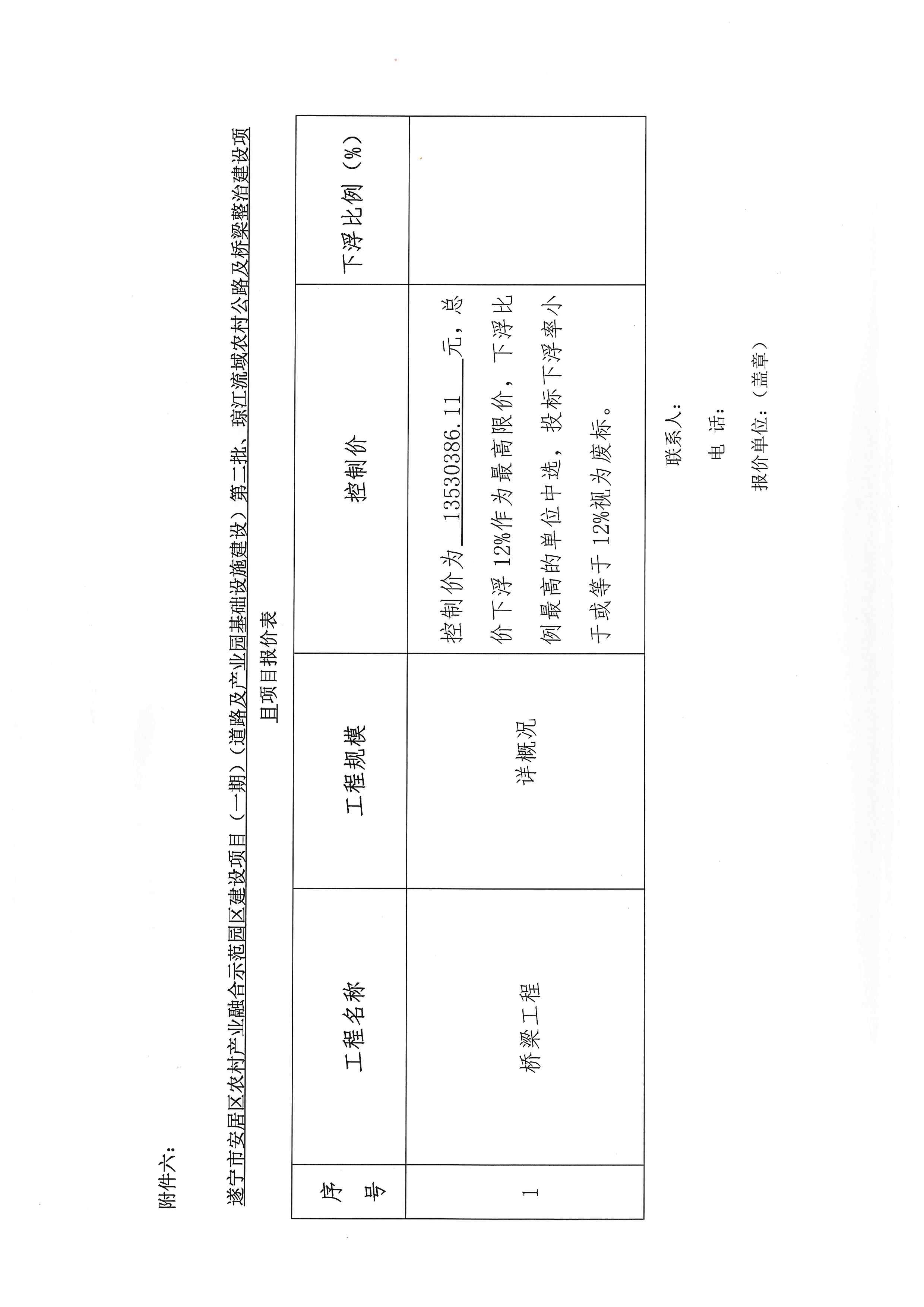 附件六:

遂宁市安居区农村产业融合示范园区建设项目（一期）（道路及产业园基础设施建设）第二批、琼江流域农村公路及桥梁整治建设项目项目报价表

| 序号 | 工程名称 | 工程规模 | 控制价 | 下浮比例（%） |
|---|---|---|---|---|
| 1 | 桥梁工程 | 详概况 | 控制价为 13530386.11 元，总价下浮12%作为最高限价，下浮比例最高的单位中选，投标下浮率小于或等于12%视为废标。 | |

联系人:

电 话:

报价单位:（盖章）